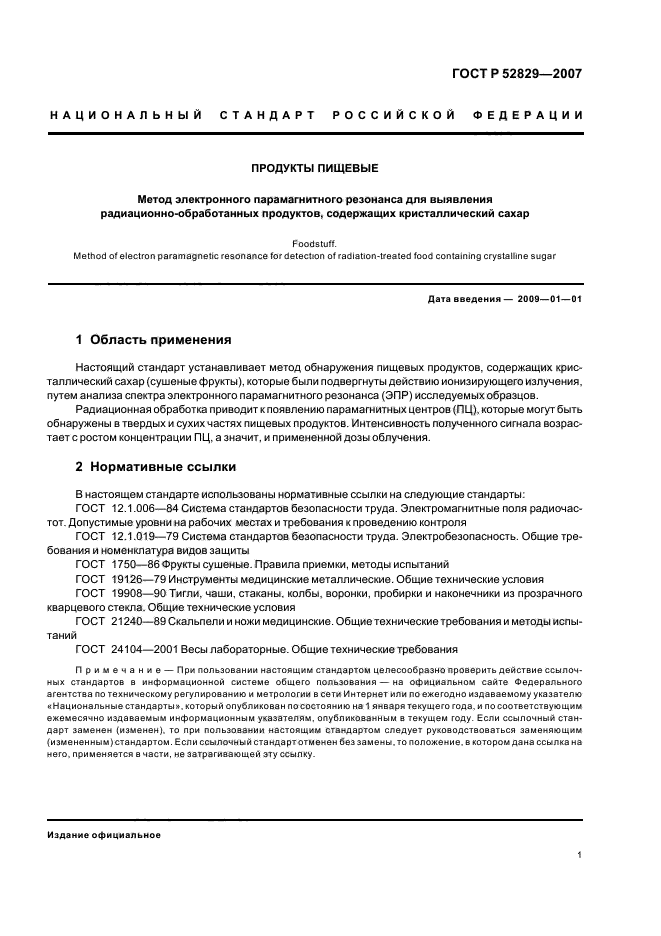 ГОСТ Р 52829—2007

НАЦИОНАЛЬНЫЙ СТАНДАРТ РОССИЙСКОЙ ФЕДЕРАЦИИ

ПРОДУКТЫ ПИЩЕВЫЕ

Метод электронного парамагнитного резонанса для выявления радиационно-обработанных продуктов, содержащих кристаллический сахар

Foodstuff.
Method of electron paramagnetic resonance for detection of radiation-treated food containing crystalline sugar

Дата введения — 2009—01—01

1 Область применения

Настоящий стандарт устанавливает метод обнаружения пищевых продуктов, содержащих кристаллический сахар (сушеные фрукты), которые были подвергнуты действию ионизирующего излучения, путем анализа спектра электронного парамагнитного резонанса (ЭПР) исследуемых образцов.

Радиационная обработка приводит к появлению парамагнитных центров (ПЦ), которые могут быть обнаружены в твердых и сухих частях пищевых продуктов. Интенсивность полученного сигнала возрастает с ростом концентрации ПЦ, а значит, и примененной дозы облучения.

2 Нормативные ссылки

В настоящем стандарте использованы нормативные ссылки на следующие стандарты:

ГОСТ 12.1.006—84 Система стандартов безопасности труда. Электромагнитные поля радиочастот. Допустимые уровни на рабочих местах и требования к проведению контроля

ГОСТ 12.1.019—79 Система стандартов безопасности труда. Электробезопасность. Общие требования и номенклатура видов защиты

ГОСТ 1750—86 Фрукты сушеные. Правила приемки, методы испытаний

ГОСТ 19126—79 Инструменты медицинские металлические. Общие технические условия

ГОСТ 19908—90 Тигли, чаши, стаканы, колбы, воронки, пробирки и наконечники из прозрачного кварцевого стекла. Общие технические условия

ГОСТ 21240—89 Скальпели и ножи медицинские. Общие технические требования и методы испытаний

ГОСТ 24104—2001 Весы лабораторные. Общие технические требования

Примечание — При пользовании настоящим стандартом целесообразно проверить действие ссылочных стандартов в информационной системе общего пользования — на официальном сайте Федерального агентства по техническому регулированию и метрологии в сети Интернет или по ежегодно издаваемому указателю «Национальные стандарты», который опубликован по состоянию на 1 января текущего года, и по соответствующим ежемесячно издаваемым информационным указателям, опубликованным в текущем году. Если ссылочный стандарт заменен (изменен), то при пользовании настоящим стандартом следует руководствоваться заменяющим (измененным) стандартом. Если ссылочный стандарт отменен без замены, то положение, в котором дана ссылка на него, применяется в части, не затрагивающей эту ссылку.

Издание официальное

1